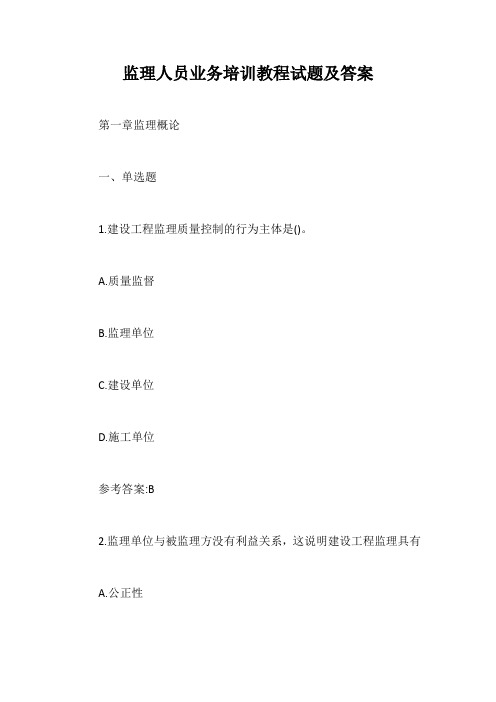 监理人员业务培训教程试题及答案

第一章监理概论

一、单选题

1.建设工程监理质量控制的行为主体是()。

A.质量监督

B.监理单位

C.建设单位

D.施工单位

参考答案:B

2.监理单位与被监理方没有利益关系，这说明建设工程监理具有

A.公正性